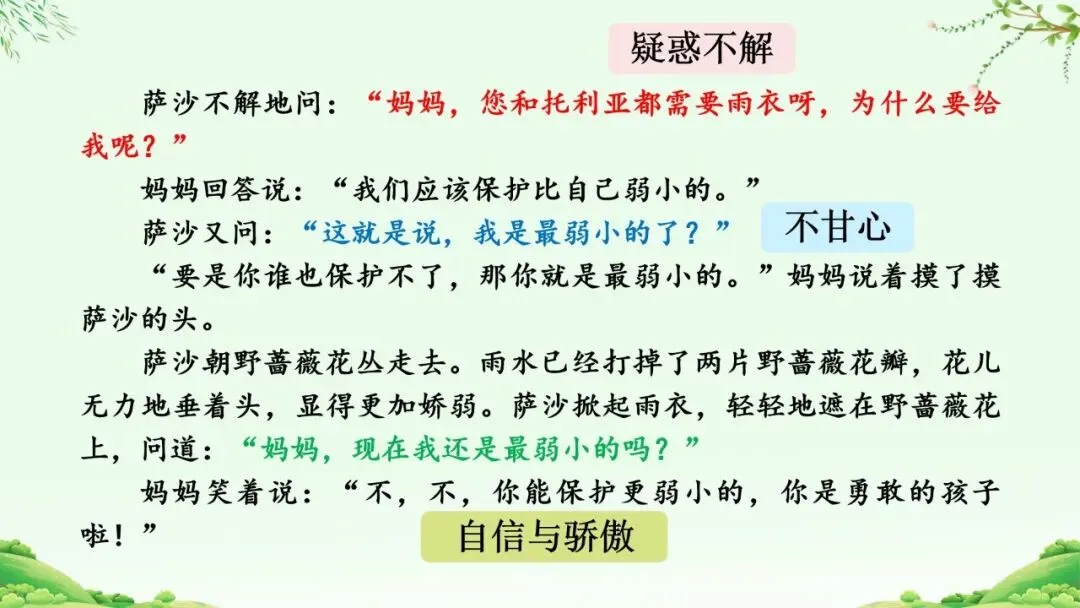 疑惑不解

萨沙不解地问：“妈妈，您和托利亚都需要雨衣呀，为什么要给我呢？”

妈妈回答说：“我们应该保护比自己弱小的。”

萨沙又问：“这就是说，我是最弱小的了？”

不甘心

“要是你谁也保护不了，那你就是最弱小的。”妈妈说着摸了摸萨沙的头。

萨沙朝野蔷薇花丛走去。雨水已经打掉了两片野蔷薇花瓣，花儿无力地垂着头，显得更加娇弱。萨沙掀起雨衣，轻轻地遮在野蔷薇花上，问道：“妈妈，现在我还是最弱小的吗？”

妈妈笑着说：“不，不，你能保护更弱小的，你是勇敢的孩子啦！”

自信与骄傲